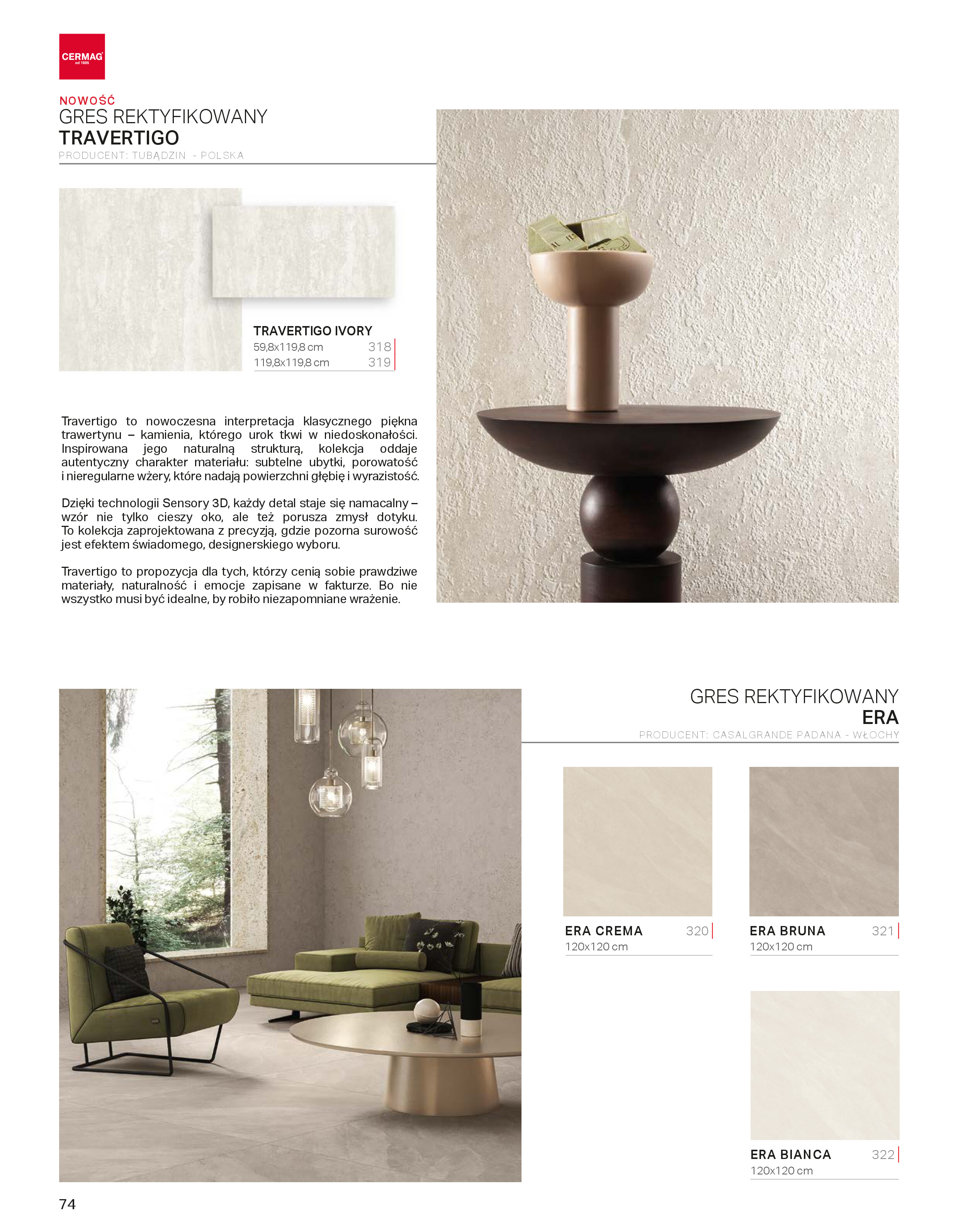 CERMAG
od 1985

NOWOŚĆ
GRES REKTYFIKOWANY
TRAVERTIGO
PRODUCENT: TUBĄDZIN - POLSKA

TRAVERTIGO IVORY
59,8x119,8 cm 318
119,8x119,8 cm 319

Travertigo to nowoczesna interpretacja klasycznego piękna trawertynu – kamienia, którego urok tkwi w niedoskonałości. Inspirowana jego naturalną strukturą, kolekcja oddaje autentyczny charakter materiału: subtelne ubytki, porowatość i nieregularne wżery, które nadają powierzchni głębię i wyrazistość.

Dzięki technologii Sensory 3D, każdy detal staje się namacalny – wzór nie tylko cieszy oko, ale też porusza zmysł dotyku. To kolekcja zaprojektowana z precyzją, gdzie pozorna surowość jest efektem świadomego, designerskiego wyboru.

Travertigo to propozycja dla tych, którzy cenią sobie prawdziwe materiały, naturalność i emocje zapisane w fakturze. Bo nie wszystko musi być idealne, by robiło niezapomniane wrażenie.

GRES REKTYFIKOWANY
ERA
PRODUCENT: CASALGRANDE PADANA - WŁOCHY

ERA CREMA 320
120x120 cm

ERA BRUNA 321
120x120 cm

ERA BIANCA 322
120x120 cm

74